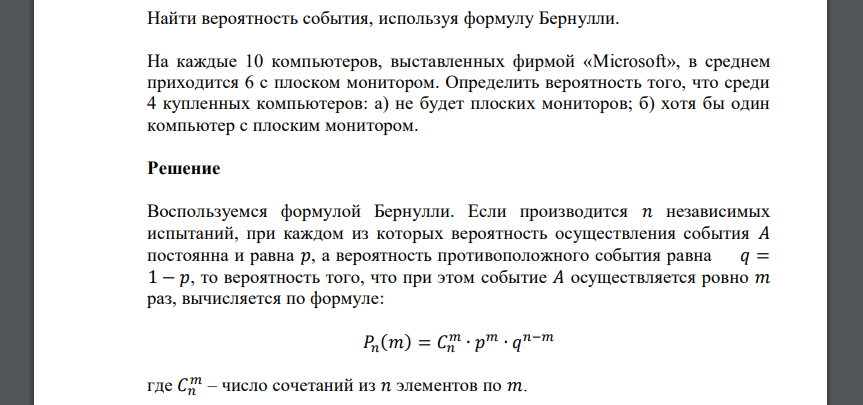 Найти вероятность события, используя формулу Бернулли.

На каждые 10 компьютеров, выставленных фирмой «Microsoft», в среднем приходится 6 с плоском монитором. Определить вероятность того, что среди 4 купленных компьютеров: а) не будет плоских мониторов; б) хотя бы один компьютер с плоским монитором.

Решение

Воспользуемся формулой Бернулли. Если производится $n$ независимых испытаний, при каждом из которых вероятность осуществления события $A$ постоянна и равна $p$, а вероятность противоположного события равна $q = 1 - p$, то вероятность того, что при этом событие $A$ осуществляется ровно $m$ раз, вычисляется по формуле:

$P_n(m) = C_n^m \cdot p^m \cdot q^{n-m}$

где $C_n^m$ – число сочетаний из $n$ элементов по $m$.